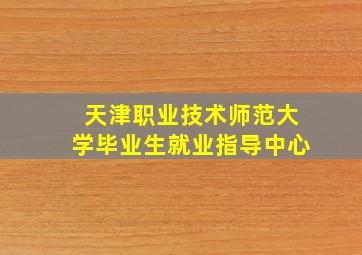 天津职业技术师范大学毕业生就业指导中心